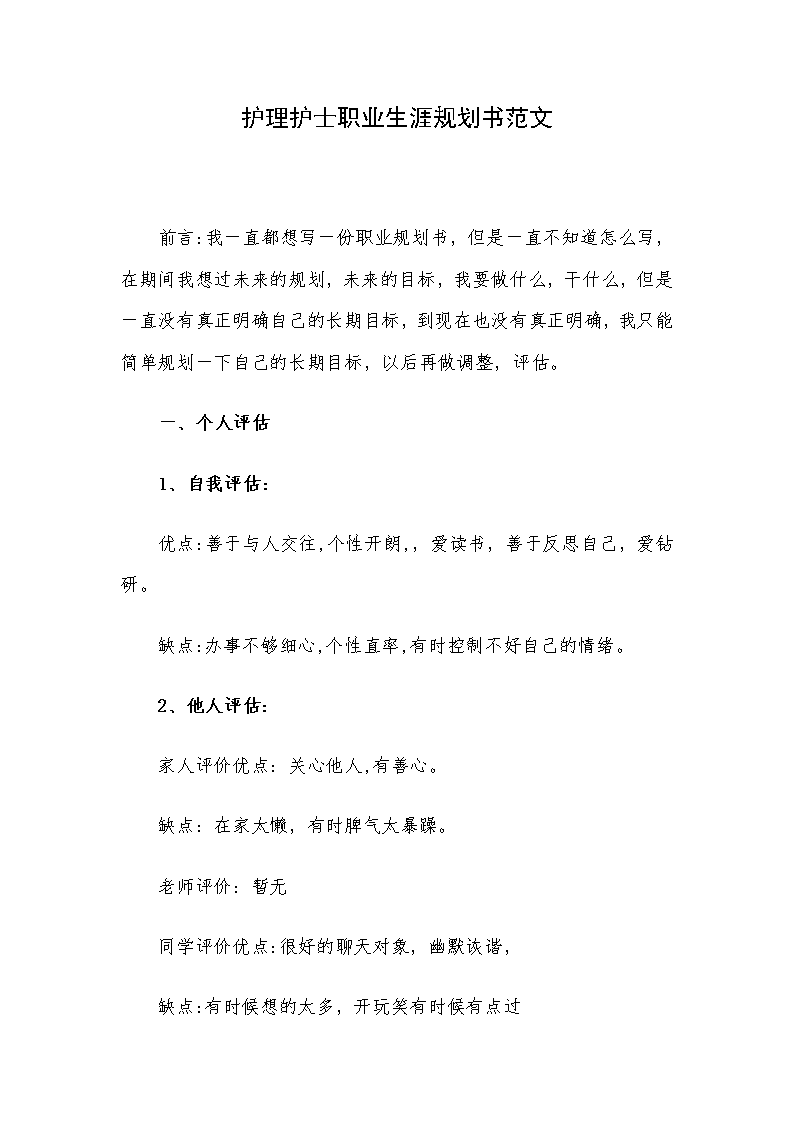 护理护士职业生涯规划书范文

前言:我一直都想写一份职业规划书，但是一直不知道怎么写，在期间我想过未来的规划，未来的目标，我要做什么，干什么，但是一直没有真正明确自己的长期目标，到现在也没有真正明确，我只能简单规划一下自己的长期目标，以后再做调整，评估。

一、个人评估

1、自我评估:

优点:善于与人交往,个性开朗,，爱读书，善于反思自己，爱钻研。

缺点:办事不够细心,个性直率,有时控制不好自己的情绪。

2、他人评估:

家人评价优点：关心他人,有善心。

缺点：在家太懒，有时脾气太暴躁。

老师评价：暂无

同学评价优点:很好的聊天对象，幽默诙谐，

缺点:有时候想的太多，开玩笑有时候有点过